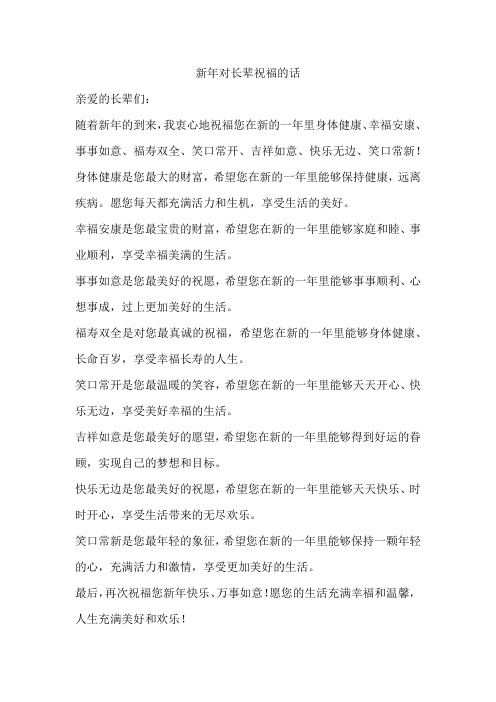 新年对长辈祝福的话

亲爱的长辈们:

随着新年的到来，我衷心地祝福您在新的一年里身体健康、幸福安康、事事如意、福寿双全、笑口常开、吉祥如意、快乐无边、笑口常新！

身体健康是您最大的财富，希望您在新的一年里能够保持健康，远离疾病。愿您每天都充满活力和生机，享受生活的美好。

幸福安康是您最宝贵的财富，希望您在新的一年里能够家庭和睦、事业顺利，享受幸福美满的生活。

事事如意是您最美好的祝愿，希望您在新的一年里能够事事顺利、心想事成，过上更加美好的生活。

福寿双全是对您最真诚的祝福，希望您在新的一年里能够身体健康、长命百岁，享受幸福长寿的人生。

笑口常开是您最温暖的笑容，希望您在新的一年里能够天天开心、快乐无边，享受美好幸福的生活。

吉祥如意是您最美好的愿望，希望您在新的一年里能够得到好运的眷顾，实现自己的梦想和目标。

快乐无边是您最美好的祝愿，希望您在新的一年里能够天天快乐、时时开心，享受生活带来的无尽欢乐。

笑口常新是您最年轻的象征，希望您在新的一年里能够保持一颗年轻的心，充满活力和激情，享受更加美好的生活。

最后，再次祝福您新年快乐、万事如意！愿您的生活充满幸福和温馨，人生充满美好和欢乐！